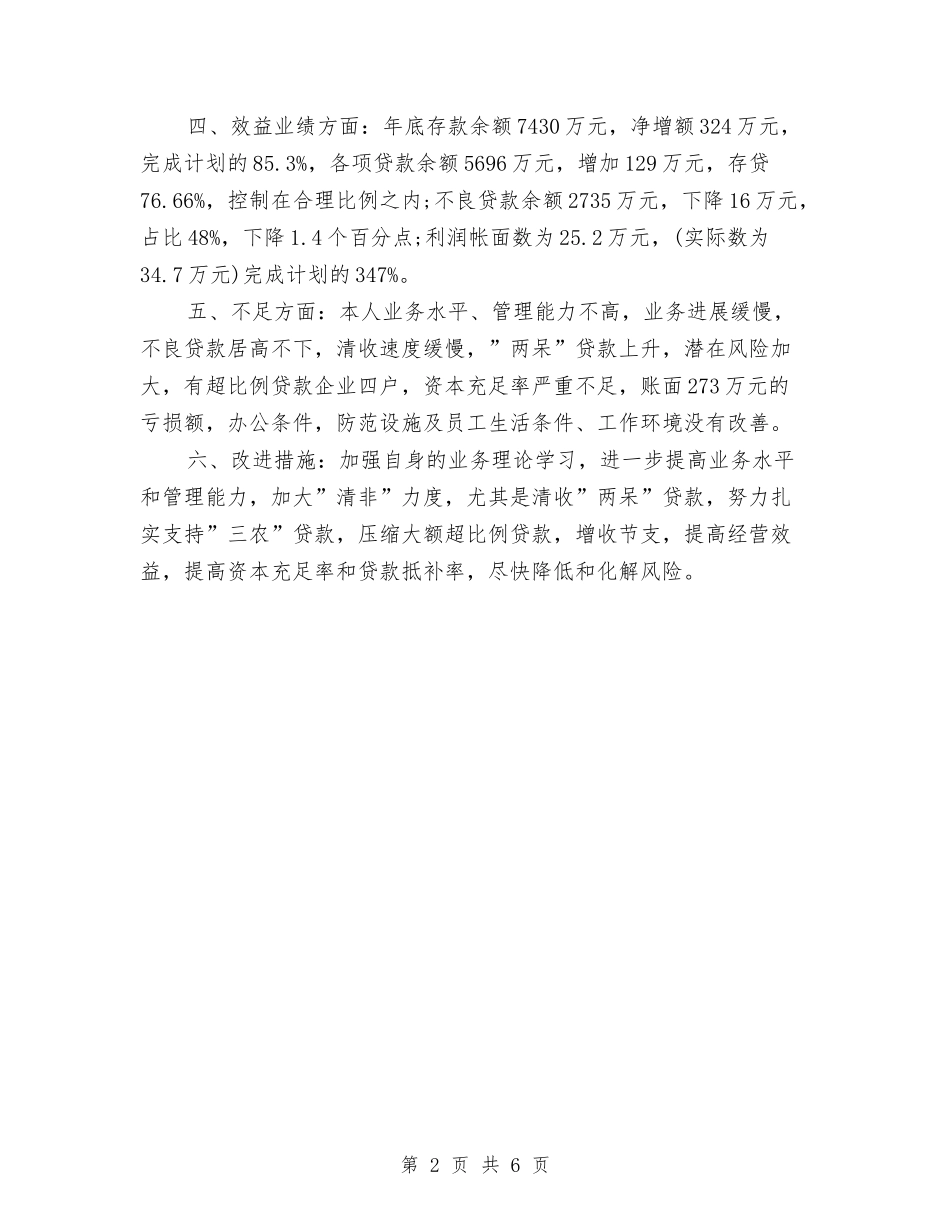 四、效益业绩方面：年底存款余额7430万元，净增额324万元，完成计划的85.3%，各项贷款余额5696万元，增加129万元，存贷76.66%，控制在合理比例之内;不良贷款余额2735万元，下降16万元，占比48%，下降1.4个百分点;利润帐面数为25.2万元，(实际数为34.7万元)完成计划的347%。

五、不足方面：本人业务水平、管理能力不高，业务进展缓慢，不良贷款居高不下，清收速度缓慢，”两呆”贷款上升，潜在风险加大，有超比例贷款企业四户，资本充足率严重不足，账面273万元的亏损额，办公条件，防范设施及员工生活条件、工作环境没有改善。

六、改进措施：加强自身的业务理论学习，进一步提高业务水平和管理能力，加大”清非”力度，尤其是清收”两呆”贷款，努力扎实支持”三农”贷款，压缩大额超比例贷款，增收节支，提高经营效益，提高资本充足率和贷款抵补率，尽快降低和化解风险。

第 2 页 共 6 页